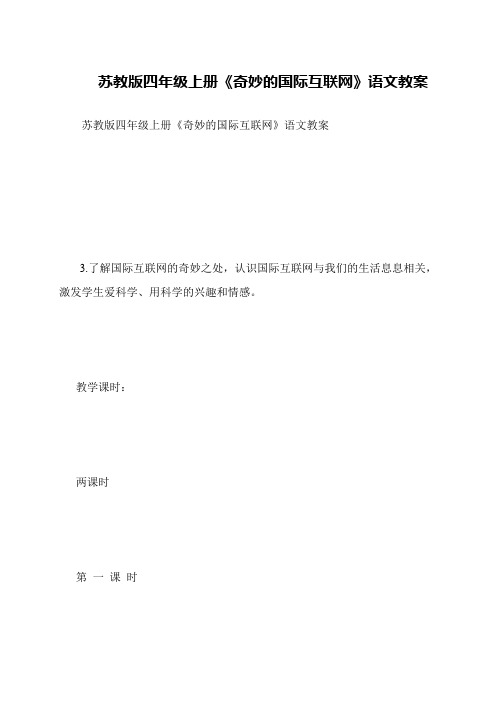 苏教版四年级上册《奇妙的国际互联网》语文教案

苏教版四年级上册《奇妙的国际互联网》语文教案

3.了解国际互联网的奇妙之处，认识国际互联网与我们的生活息息相关，激发学生爱科学、用科学的兴趣和情感。

教学课时：

两课时

第 一 课 时